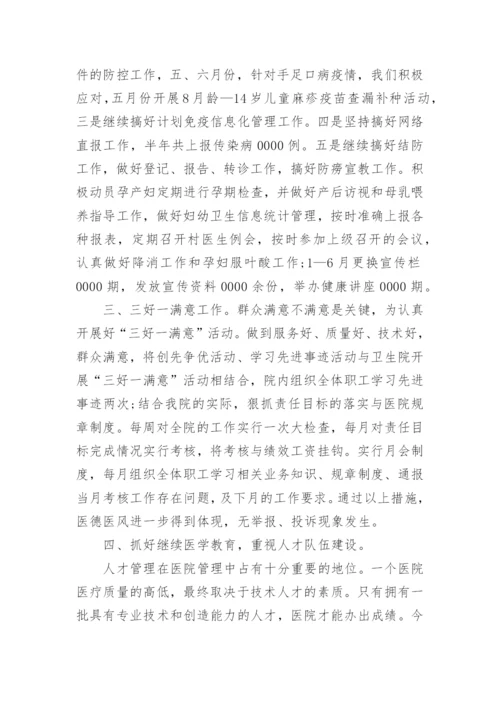 件的防控工作，五、六月份，针对手足口病疫情，我们积极应对，五月份开展8月龄—14岁儿童麻疹疫苗查漏补种活动，三是继续搞好计划免疫信息化管理工作。四是坚持搞好网络直报工作，半年共上报传染病0000例。五是继续搞好结防工作，做好登记、报告、转诊工作，搞好防痨宣教工作。积极动员孕产妇定期进行孕期检查，并做好产后访视和母乳喂养指导工作，做好妇幼卫生信息统计管理，按时准确上报各种报表，定期召开村医生例会，按时参加上级召开的会议，认真做好降消工作和孕妇服叶酸工作;1—6月更换宣传栏0000期，发放宣传资料0000余份，举办健康讲座0000期。

三、三好一满意工作。群众满意不满意是关键，为认真开展好“三好一满意”活动。做到服务好、质量好、技术好，群众满意，将创先争优活动、学习先进事迹活动与卫生院开展“三好一满意”活动相结合，院内组织全体职工学习先进事迹两次;结合我院的实际，狠抓责任目标的落实与医院规章制度。每周对全院的工作实行一次大检查，每月对责任目标完成情况实行考核，将考核与绩效工资挂钩。实行月会制度，每月组织全体职工学习相关业务知识、规章制度、通报当月考核工作存在问题，及下月的工作要求。通过以上措施，医德医风进一步得到体现，无举报、投诉现象发生。

四、抓好继续医学教育，重视人才队伍建设。

人才管理在医院管理中占有十分重要的地位。一个医院医疗质量的高低，最终取决于技术人才的素质。只有拥有一批具有专业技术和创造能力的人才，医院才能办出成绩。今